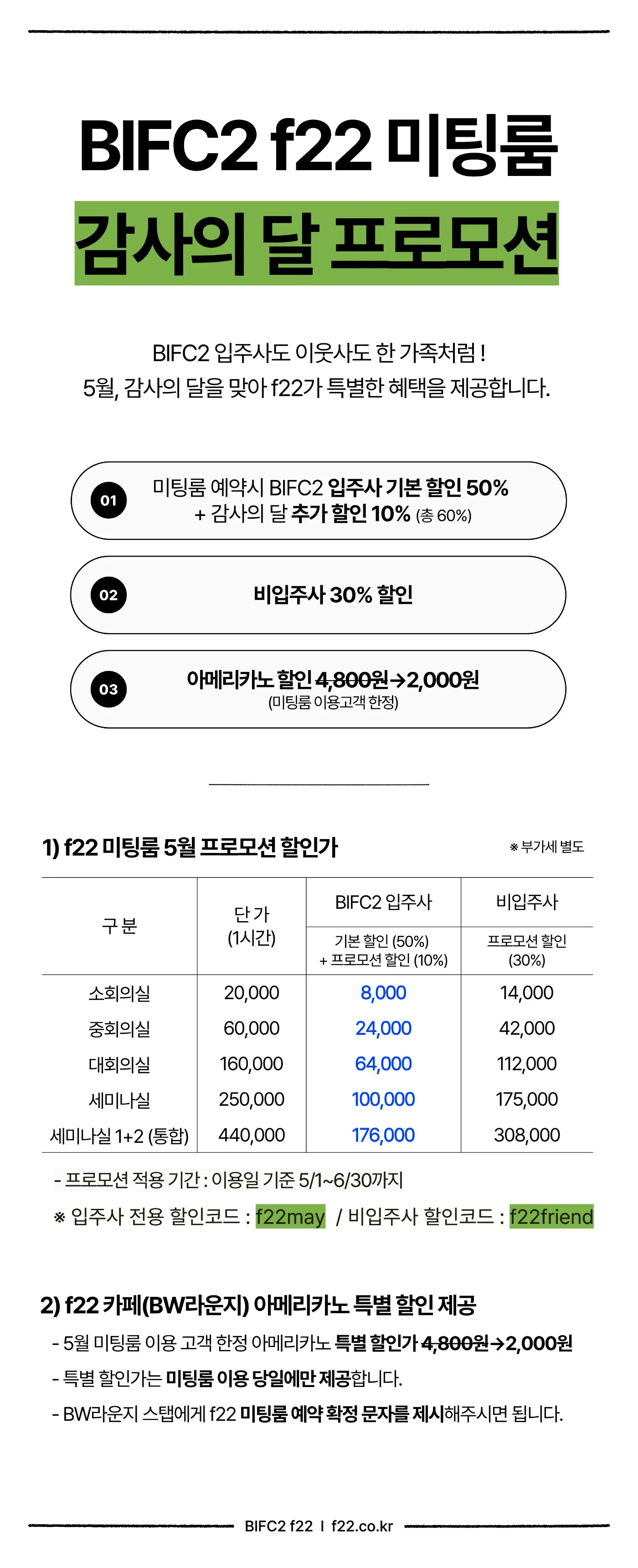 BIFC2 f22 미팅룸

감사의 달 프로모션

BIFC2 입주사도 이웃사도 한 가족처럼 !
5월, 감사의 달을 맞아 f22가 특별한 혜택을 제공합니다.

01 미팅룸 예약시 BIFC2 입주사 기본 할인 50%
+ 감사의 달 추가 할인 10% (총 60%)

02 비입주사 30% 할인

03 아메리카노 할인 4,800원→2,000원
(미팅룸 이용고객 한정)

1) f22 미팅룸 5월 프로모션 할인가

※ 부가세 별도

| 구 분 | 단 가 (1시간) | BIFC2 입주사 기본 할인 (50%) + 프로모션 할인 (10%) | 비입주사 프로모션 할인 (30%) |
|---|---|---|---|
| 소회의실 | 20,000 | 8,000 | 14,000 |
| 중회의실 | 60,000 | 24,000 | 42,000 |
| 대회의실 | 160,000 | 64,000 | 112,000 |
| 세미나실 | 250,000 | 100,000 | 175,000 |
| 세미나실 1+2 (통합) | 440,000 | 176,000 | 308,000 |

- 프로모션 적용 기간 : 이용일 기준 5/1~6/30까지
※ 입주사 전용 할인코드 : f22may / 비입주사 할인코드 : f22friend

2) f22 카페(BW라운지) 아메리카노 특별 할인 제공
- 5월 미팅룸 이용 고객 한정 아메리카노 특별 할인가 4,800원→2,000원
- 특별 할인가는 미팅룸 이용 당일에만 제공합니다.
- BW라운지 스탭에게 f22 미팅룸 예약 확정 문자를 제시해주시면 됩니다.

BIFC2 f22 I f22.co.kr